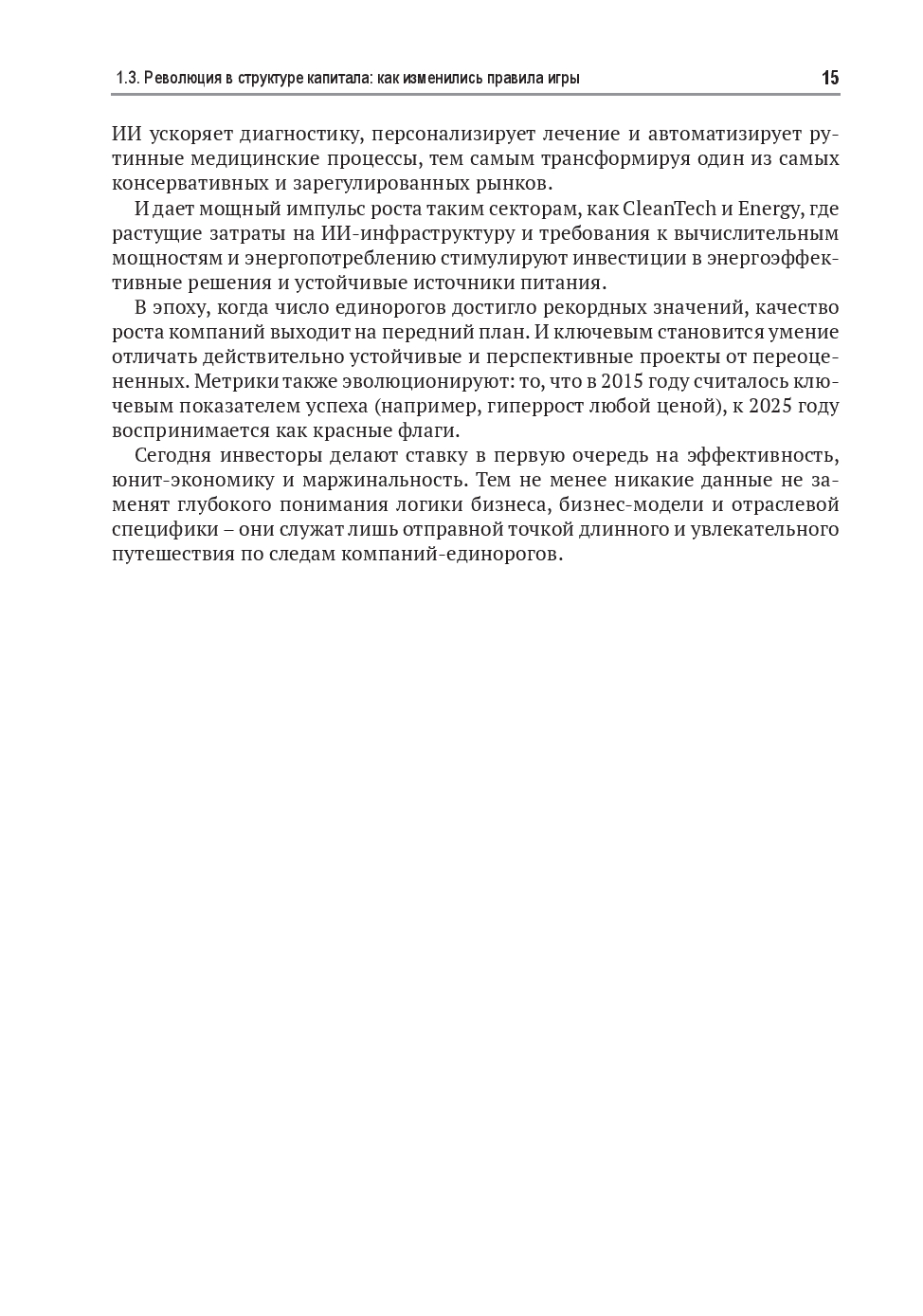 1.3. Революция в структуре капитала: как изменились правила игры 15

ИИ ускоряет диагностику, персонализирует лечение и автоматизирует рутинные медицинские процессы, тем самым трансформируя один из самых консервативных и зарегулированных рынков.

И дает мощный импульс роста таким секторам, как CleanTech и Energy, где растущие затраты на ИИ-инфраструктуру и требования к вычислительным мощностям и энергопотреблению стимулируют инвестиции в энергоэффективные решения и устойчивые источники питания.

В эпоху, когда число единорогов достигло рекордных значений, качество роста компаний выходит на передний план. И ключевым становится умение отличать действительно устойчивые и перспективные проекты от переоцененных. Метрики также эволюционируют: то, что в 2015 году считалось ключевым показателем успеха (например, гиперрост любой ценой), к 2025 году воспринимается как красные флаги.

Сегодня инвесторы делают ставку в первую очередь на эффективность, юнит-экономику и маржинальность. Тем не менее никакие данные не заменят глубокого понимания логики бизнеса, бизнес-модели и отраслевой специфики – они служат лишь отправной точкой длинного и увлекательного путешествия по следам компаний-единорогов.